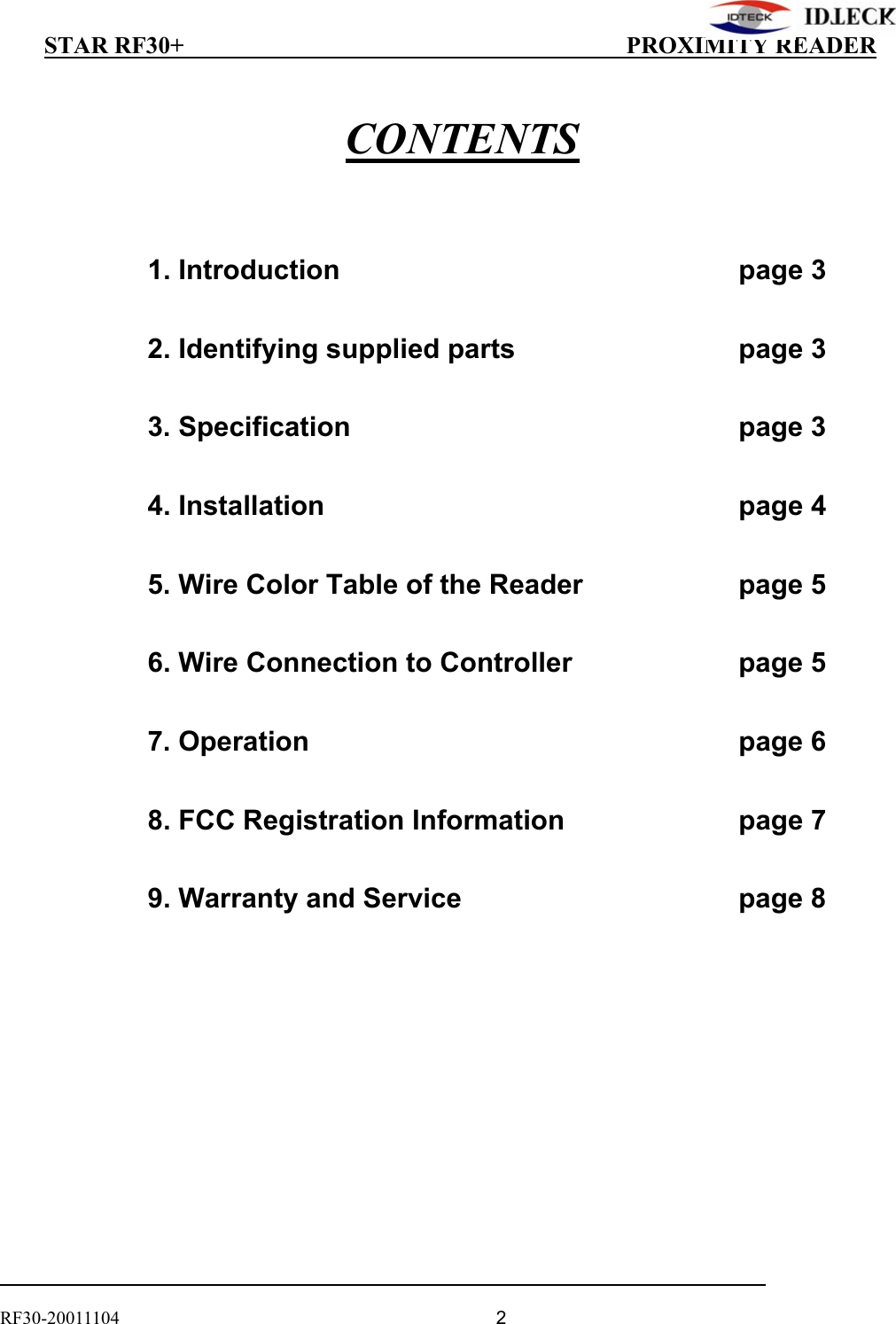 IDTECK IDTECK
STAR RF30+ PROXIMITY READER

CONTENTS

1. Introduction page 3

2. Identifying supplied parts page 3

3. Specification page 3

4. Installation page 4

5. Wire Color Table of the Reader page 5

6. Wire Connection to Controller page 5

7. Operation page 6

8. FCC Registration Information page 7

9. Warranty and Service page 8

RF30-20011104 2